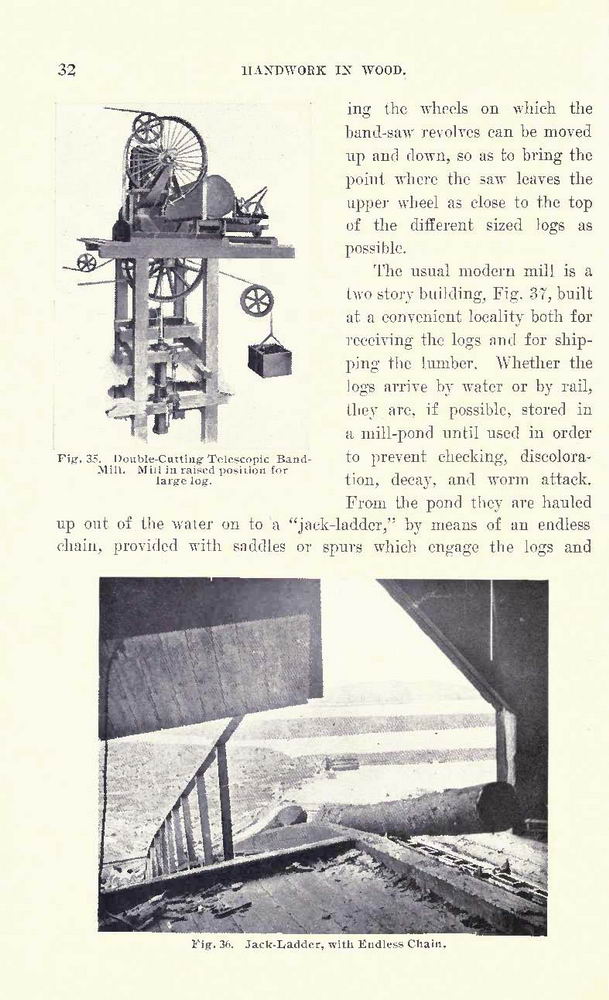 32

HANDWORK IN WOOD.

Fig. 35. Double-Cutting Telescopic Band-Mill. Mill in raised position for large log.

ing the wheels on which the band-saw revolves can be moved up and down, so as to bring the point where the saw leaves the upper wheel as close to the top of the different sized logs as possible.

The usual modern mill is a two story building, Fig. 37, built at a convenient locality both for receiving the logs and for shipping the lumber. Whether the logs arrive by water or by rail, they are, if possible, stored in a mill-pond until used in order to prevent checking, discoloration, decay, and worm attack. From the pond they are hauled up out of the water on to a "jack-ladder," by means of an endless chain, provided with saddles or spurs which engage the logs and

Fig. 36. Jack-Ladder, with Endless Chain.